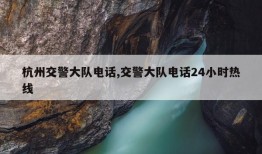 杭州交警大队电话,交警大队电话24小时热线